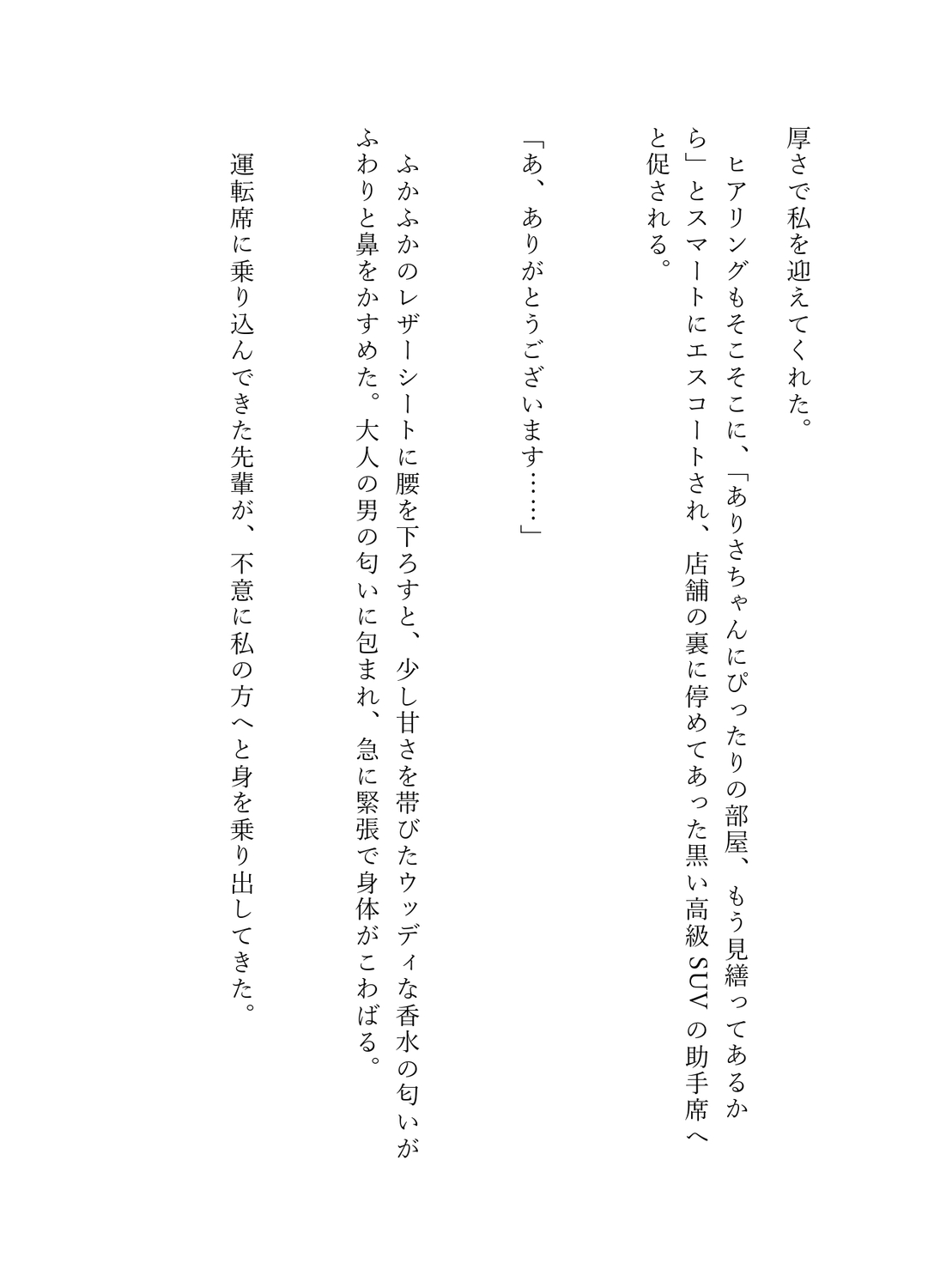 厚さで私を迎えてくれた。

ヒアリングもそこそこに、「ありさちゃんにぴったりの部屋、もう見繕ってあるから」とスマートにエスコートされ、店舗の裏に停めてあった黒い高級SUVの助手席へと促される。

「あ、ありがとうございます……」

ふかふかのレザーシートに腰を下ろすと、少し甘さを帯びたウッディな香水の匂いがふわりと鼻をかすめた。大人の男の匂いに包まれ、急に緊張で身体がこわばる。

運転席に乗り込んできた先輩が、不意に私の方へと身を乗り出してきた。